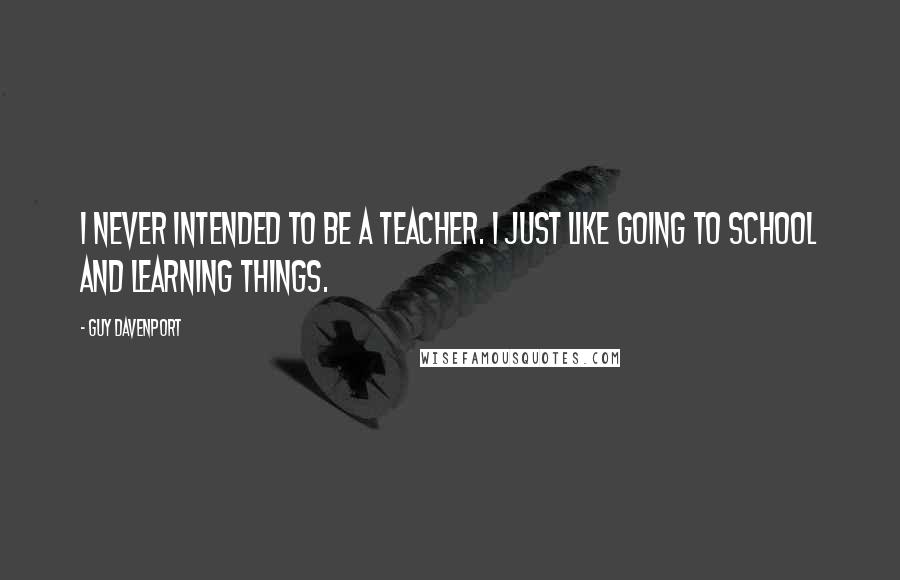 I NEVER INTENDED TO BE A TEACHER. I JUST LIKE GOING TO SCHOOL AND LEARNING THINGS.

- GUY DAVENPORT

WISEFAMOUSQUOTES.COM